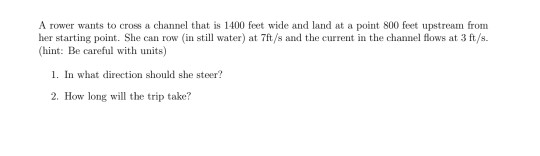 A rower wants to cross a channel that is 1400 feet wide and land at a point 800 feet upstream from her starting point. She can row (in still water) at 7ft/s and the current in the channel flows at 3 ft/s. (hint: Be careful with units)

1. In what direction should she steer?

2. How long will the trip take?